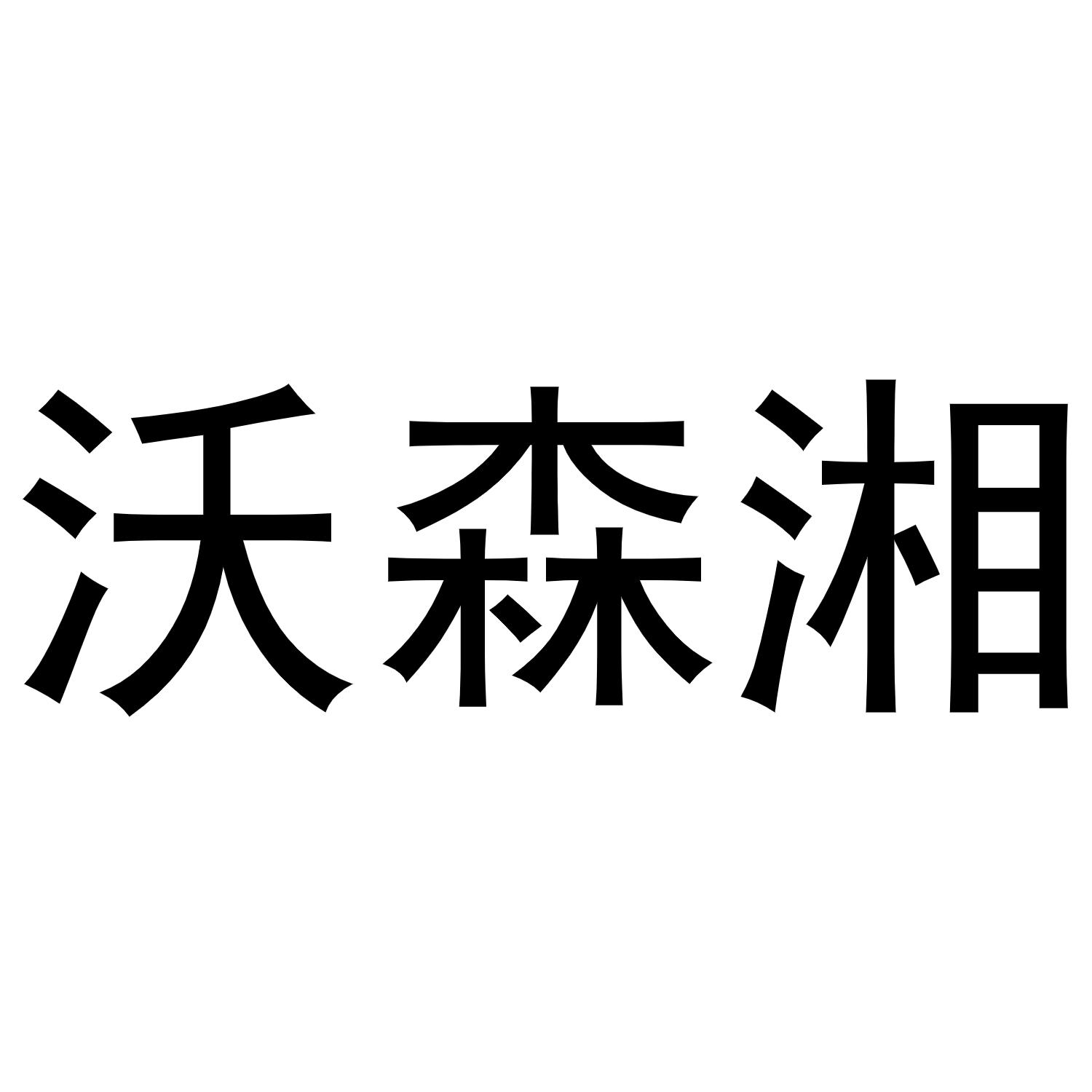 沃森湘